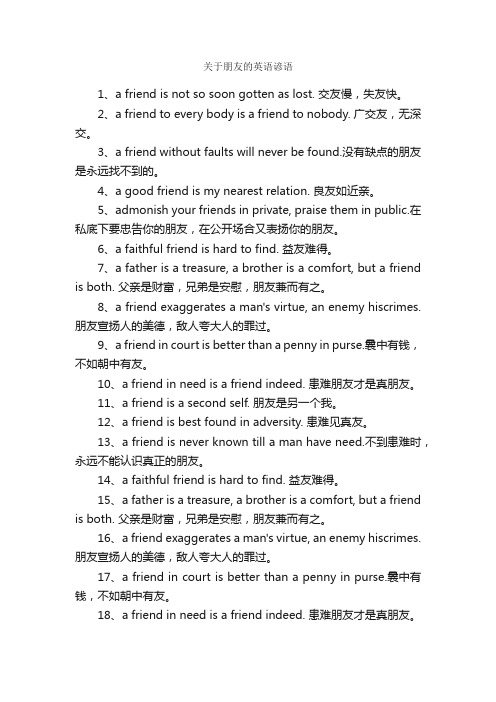 关于朋友的英语谚语

1、a friend is not so soon gotten as lost. 交友慢，失友快。

2、a friend to every body is a friend to nobody. 广交友，无深交。

3、a friend without faults will never be found.没有缺点的朋友是永远找不到的。

4、a good friend is my nearest relation. 良友如近亲。

5、admonish your friends in private, praise them in public.在私底下要忠告你的朋友，在公开场合又表扬你的朋友。

6、a faithful friend is hard to find. 益友难得。

7、a father is a treasure, a brother is a comfort, but a friend is both. 父亲是财富，兄弟是安慰，朋友兼而有之。

8、a friend exaggerates a man's virtue, an enemy hiscrimes. 朋友宣扬人的美德，敌人夸大人的罪过。

9、a friend in court is better than a penny in purse.囊中有钱，不如朝中有友。

10、a friend in need is a friend indeed. 患难朋友才是真朋友。

11、a friend is a second self. 朋友是另一个我。

12、a friend is best found in adversity. 患难见真友。

13、a friend is never known till a man have need.不到患难时，永远不能认识真正的朋友。

14、a faithful friend is hard to find. 益友难得。

15、a father is a treasure, a brother is a comfort, but a friend is both. 父亲是财富，兄弟是安慰，朋友兼而有之。

16、a friend exaggerates a man's virtue, an enemy hiscrimes. 朋友宣扬人的美德，敌人夸大人的罪过。

17、a friend in court is better than a penny in purse.囊中有钱，不如朝中有友。

18、a friend in need is a friend indeed. 患难朋友才是真朋友。